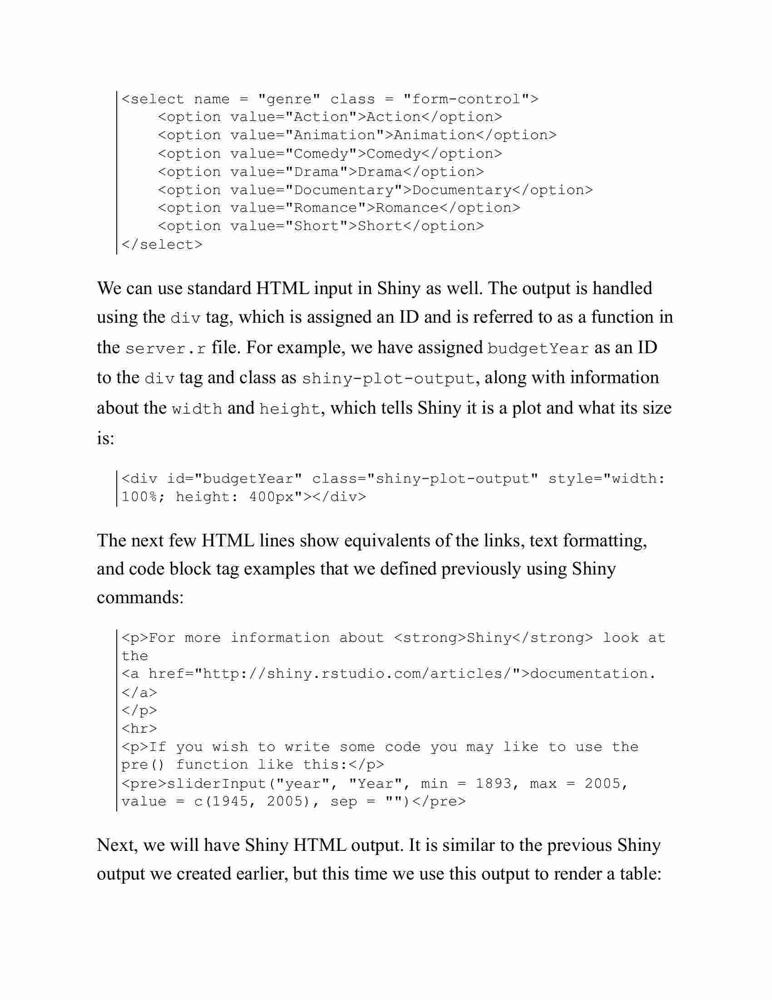 <select name = "genre" class = "form-control">
    <option value="Action">Action</option>
    <option value="Animation">Animation</option>
    <option value="Comedy">Comedy</option>
    <option value="Drama">Drama</option>
    <option value="Documentary">Documentary</option>
    <option value="Romance">Romance</option>
    <option value="Short">Short</option>
</select>

We can use standard HTML input in Shiny as well. The output is handled using the div tag, which is assigned an ID and is referred to as a function in the server.r file. For example, we have assigned budgetYear as an ID to the div tag and class as shiny-plot-output, along with information about the width and height, which tells Shiny it is a plot and what its size is:

<div id="budgetYear" class="shiny-plot-output" style="width: 100%; height: 400px"></div>

The next few HTML lines show equivalents of the links, text formatting, and code block tag examples that we defined previously using Shiny commands:

<p>For more information about <strong>Shiny</strong> look at the
<a href="http://shiny.rstudio.com/articles/">documentation.
</a>
</p>
<hr>
<p>If you wish to write some code you may like to use the pre() function like this:</p>
<pre>sliderInput("year", "Year", min = 1893, max = 2005, value = c(1945, 2005), sep = "")</pre>

Next, we will have Shiny HTML output. It is similar to the previous Shiny output we created earlier, but this time we use this output to render a table: